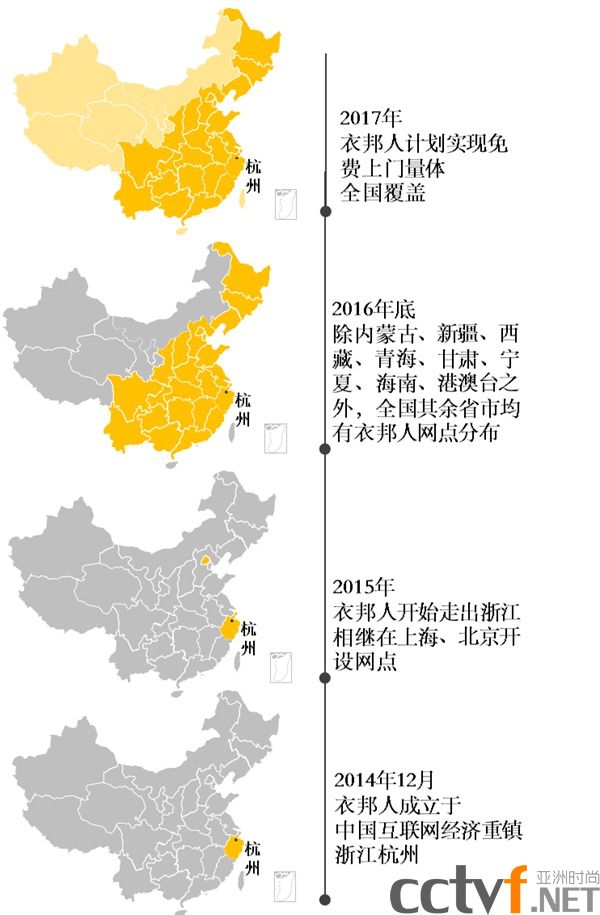 杭州

2017年
衣邦人计划实现免费上门量体
全国覆盖

杭州

2016年底
除内蒙古、新疆、西藏、青海、甘肃、宁夏、海南、港澳台之外，全国其余省市均有衣邦人网点分布

杭州

2015年
衣邦人开始走出浙江
相继在上海、北京开设网点

杭州

2014年12月
衣邦人成立于
中国互联网经济重镇
浙江杭州

cctvf 亚洲时尚 .NET